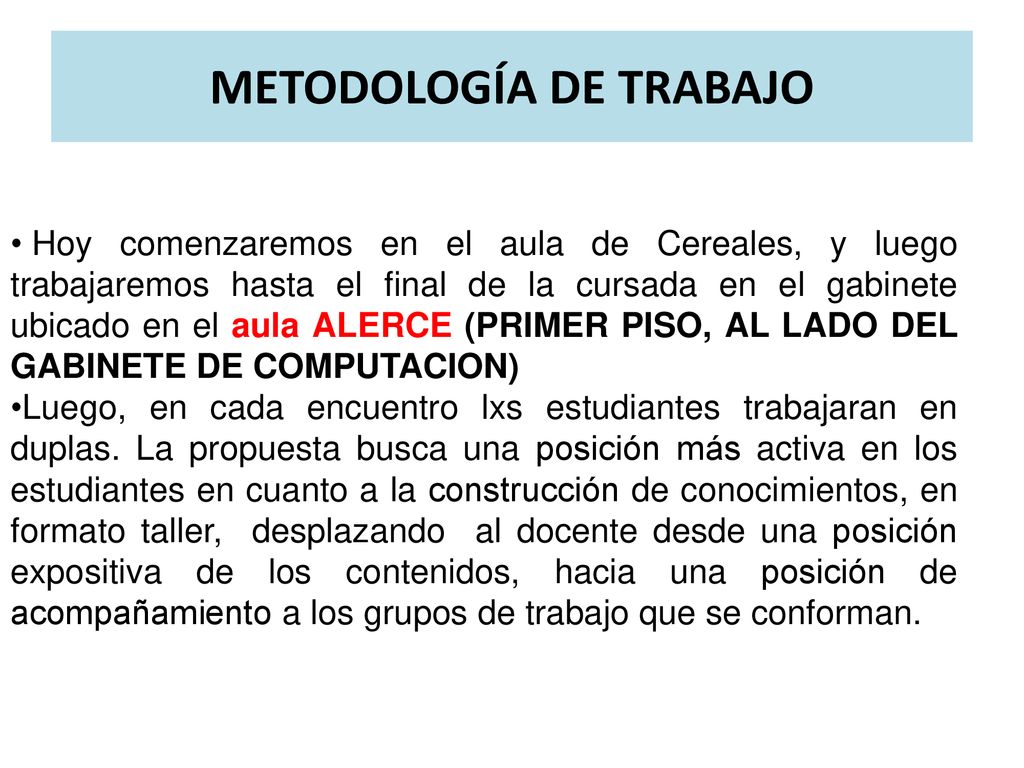 METODOLOGÍA DE TRABAJO

• Hoy comenzaremos en el aula de Cereales, y luego trabajaremos hasta el final de la cursada en el gabinete ubicado en el aula ALERCE (PRIMER PISO, AL LADO DEL GABINETE DE COMPUTACION)

•Luego, en cada encuentro lxs estudiantes trabajaran en duplas. La propuesta busca una posición más activa en los estudiantes en cuanto a la construcción de conocimientos, en formato taller, desplazando al docente desde una posición expositiva de los contenidos, hacia una posición de acompañamiento a los grupos de trabajo que se conforman.